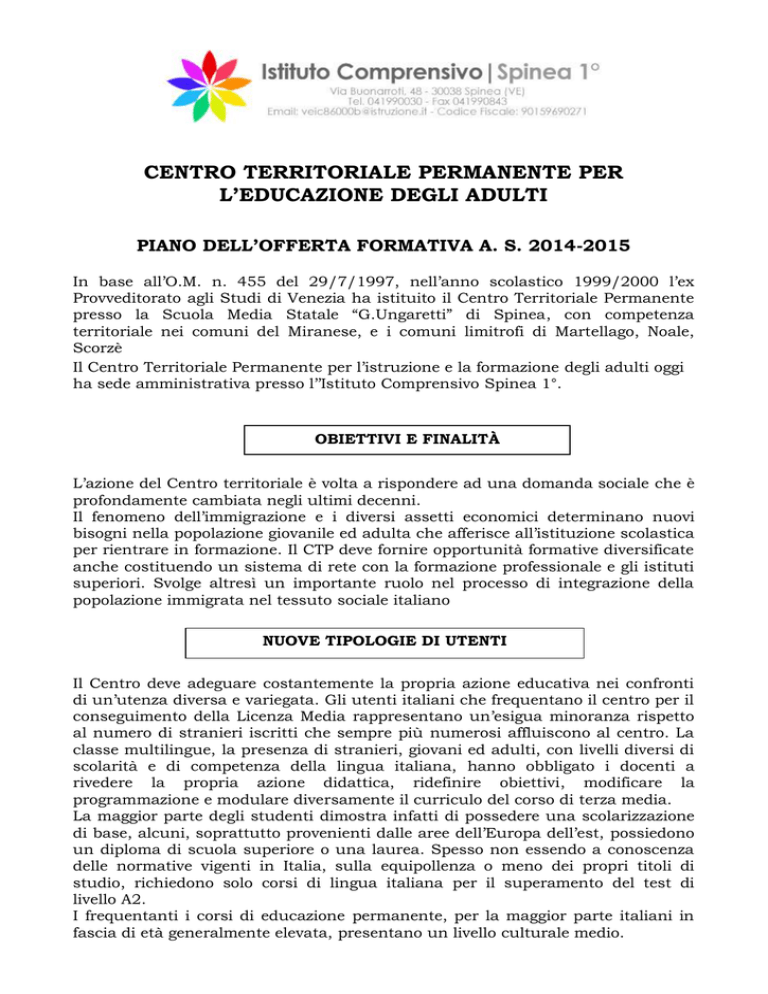 Istituto Comprensivo | Spinea 1°
Via Buonarroti, 48 - 30038 Spinea (VE)
Tel. 041990030 - Fax 041990843
Email: veic86000b@istruzione.it - Codice Fiscale: 90159690271

CENTRO TERRITORIALE PERMANENTE PER L'EDUCAZIONE DEGLI ADULTI

PIANO DELL'OFFERTA FORMATIVA A. S. 2014-2015

In base all'O.M. n. 455 del 29/7/1997, nell'anno scolastico 1999/2000 l'ex Provveditorato agli Studi di Venezia ha istituito il Centro Territoriale Permanente presso la Scuola Media Statale "G.Ungaretti" di Spinea, con competenza territoriale nei comuni del Miranese, e i comuni limitrofi di Martellago, Noale, Scorzè
Il Centro Territoriale Permanente per l'istruzione e la formazione degli adulti oggi ha sede amministrativa presso l"Istituto Comprensivo Spinea 1°.

OBIETTIVI E FINALITÀ

L'azione del Centro territoriale è volta a rispondere ad una domanda sociale che è profondamente cambiata negli ultimi decenni.
Il fenomeno dell'immigrazione e i diversi assetti economici determinano nuovi bisogni nella popolazione giovanile ed adulta che afferisce all'istituzione scolastica per rientrare in formazione. Il CTP deve fornire opportunità formative diversificate anche costituendo un sistema di rete con la formazione professionale e gli istituti superiori. Svolge altresì un importante ruolo nel processo di integrazione della popolazione immigrata nel tessuto sociale italiano

NUOVE TIPOLOGIE DI UTENTI

Il Centro deve adeguare costantemente la propria azione educativa nei confronti di un'utenza diversa e variegata. Gli utenti italiani che frequentano il centro per il conseguimento della Licenza Media rappresentano un'esigua minoranza rispetto al numero di stranieri iscritti che sempre più numerosi affluiscono al centro. La classe multilingue, la presenza di stranieri, giovani ed adulti, con livelli diversi di scolarità e di competenza della lingua italiana, hanno obbligato i docenti a rivedere la propria azione didattica, ridefinire obiettivi, modificare la programmazione e modulare diversamente il curriculo del corso di terza media.
La maggior parte degli studenti dimostra infatti di possedere una scolarizzazione di base, alcuni, soprattutto provenienti dalle aree dell'Europa dell'est, possiedono un diploma di scuola superiore o una laurea. Spesso non essendo a conoscenza delle normative vigenti in Italia, sulla equipollenza o meno dei propri titoli di studio, richiedono solo corsi di lingua italiana per il superamento del test di livello A2.
I frequentanti i corsi di educazione permanente, per la maggior parte italiani in fascia di età generalmente elevata, presentano un livello culturale medio.